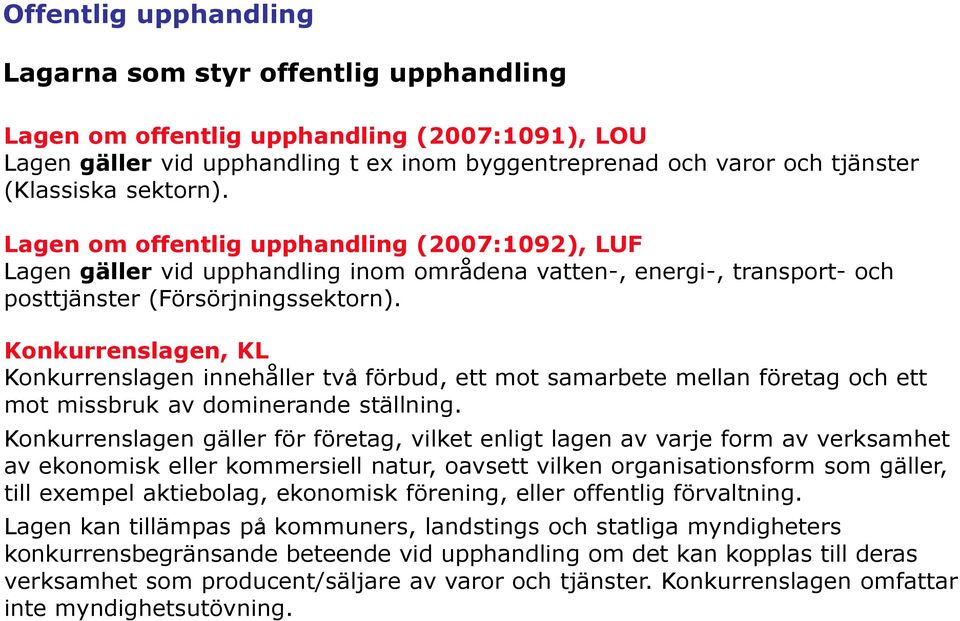 Offentlig upphandling

Lagarna som styr offentlig upphandling

Lagen om offentlig upphandling (2007:1091), LOU
Lagen gäller vid upphandling t ex inom byggentreprenad och varor och tjänster (Klassiska sektorn).

Lagen om offentlig upphandling (2007:1092), LUF
Lagen gäller vid upphandling inom områdena vatten-, energi-, transport- och posttjänster (Försörjningssektorn).

Konkurrenslagen, KL
Konkurrenslagen innehåller två förbud, ett mot samarbete mellan företag och ett mot missbruk av dominerande ställning.

Konkurrenslagen gäller för företag, vilket enligt lagen av varje form av verksamhet av ekonomisk eller kommersiell natur, oavsett vilken organisationsform som gäller, till exempel aktiebolag, ekonomisk förening, eller offentlig förvaltning.

Lagen kan tillämpas på kommuners, landstings och statliga myndigheters konkurrensbegränsande beteende vid upphandling om det kan kopplas till deras verksamhet som producent/säljare av varor och tjänster. Konkurrenslagen omfattar inte myndighetsutövning.